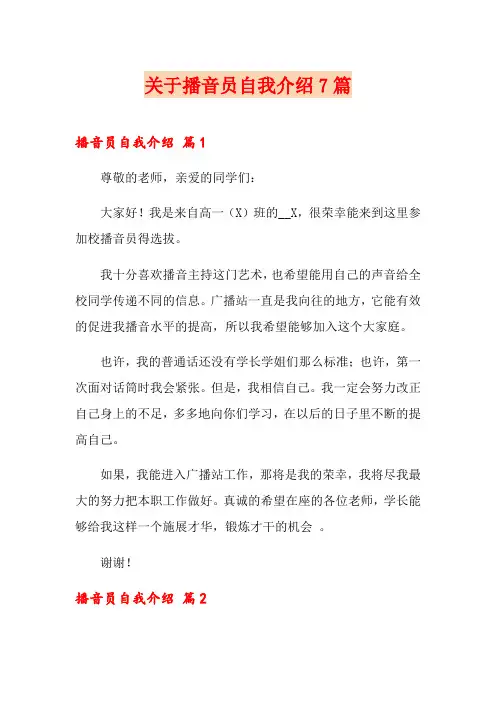 关于播音员自我介绍7篇

播音员自我介绍 篇1

尊敬的老师，亲爱的同学们：

大家好！我是来自高一（X）班的__X，很荣幸能来到这里参加校播音员得选拔。

我十分喜欢播音主持这门艺术，也希望能用自己的声音给全校同学传递不同的信息。广播站一直是我向往的地方，它能有效的促进我播音水平的提高，所以我希望能够加入这个大家庭。

也许，我的普通话还没有学长学姐们那么标准；也许，第一次面对话筒时我会紧张。但是，我相信自己。我一定会努力改正自己身上的不足，多多地向你们学习，在以后的日子里不断的提高自己。

如果，我能进入广播站工作，那将是我的荣幸，我将尽我最大的努力把本职工作做好。真诚的希望在座的各位老师，学长能够给我这样一个施展才华，锻炼才干的机会 。

谢谢！

播音员自我介绍 篇2